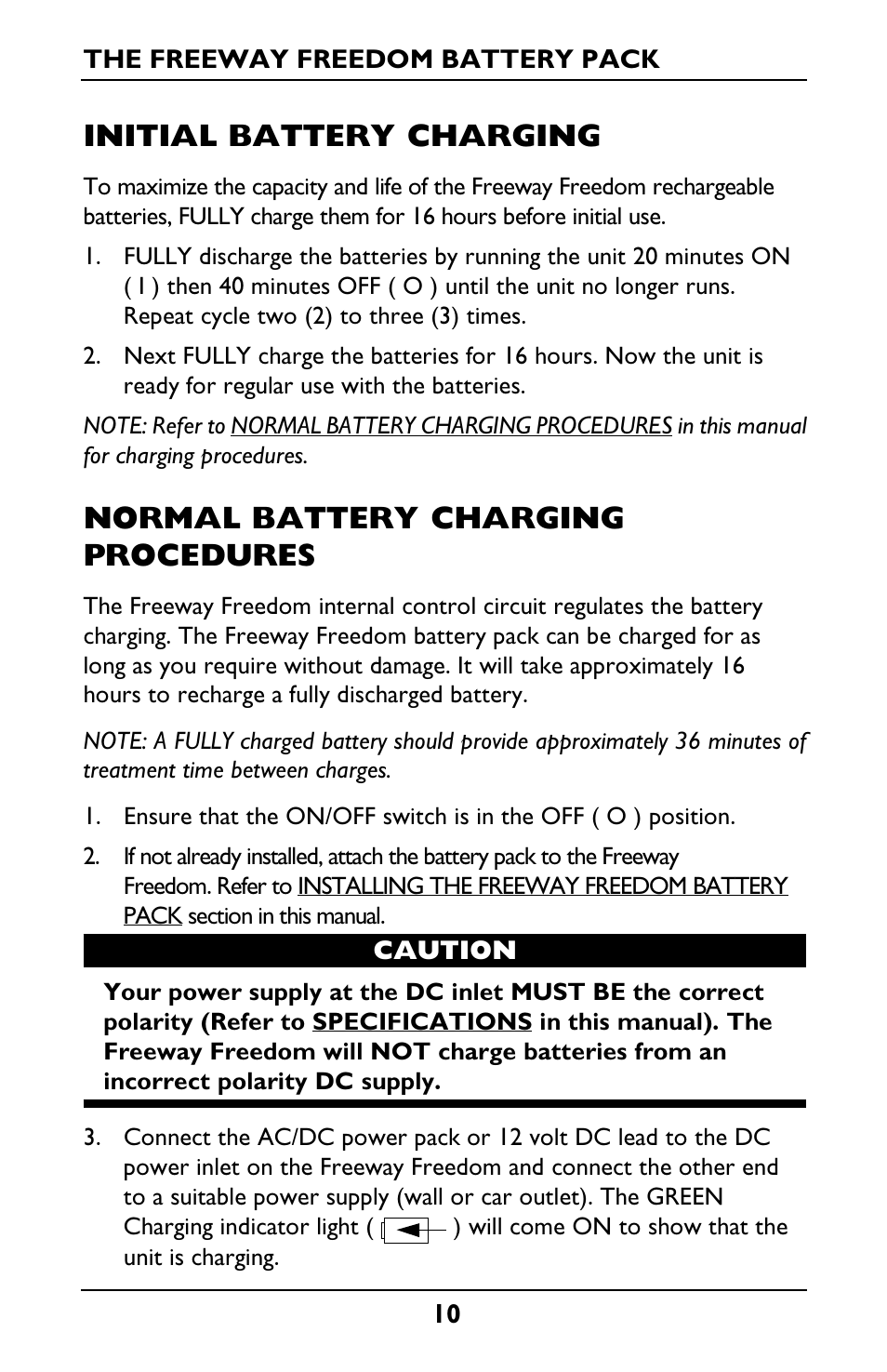 THE FREEWAY FREEDOM BATTERY PACK

INITIAL BATTERY CHARGING

To maximize the capacity and life of the Freeway Freedom rechargeable batteries, FULLY charge them for 16 hours before initial use.

1. FULLY discharge the batteries by running the unit 20 minutes ON ( I ) then 40 minutes OFF ( O ) until the unit no longer runs. Repeat cycle two (2) to three (3) times.

2. Next FULLY charge the batteries for 16 hours. Now the unit is ready for regular use with the batteries.

NOTE: Refer to NORMAL BATTERY CHARGING PROCEDURES in this manual for charging procedures.

NORMAL BATTERY CHARGING PROCEDURES

The Freeway Freedom internal control circuit regulates the battery charging. The Freeway Freedom battery pack can be charged for as long as you require without damage. It will take approximately 16 hours to recharge a fully discharged battery.

NOTE: A FULLY charged battery should provide approximately 36 minutes of treatment time between charges.

1. Ensure that the ON/OFF switch is in the OFF ( O ) position.

2. If not already installed, attach the battery pack to the Freeway Freedom. Refer to INSTALLING THE FREEWAY FREEDOM BATTERY PACK section in this manual.

CAUTION

Your power supply at the DC inlet MUST BE the correct polarity (Refer to SPECIFICATIONS in this manual). The Freeway Freedom will NOT charge batteries from an incorrect polarity DC supply.

3. Connect the AC/DC power pack or 12 volt DC lead to the DC power inlet on the Freeway Freedom and connect the other end to a suitable power supply (wall or car outlet). The GREEN Charging indicator light ( ) will come ON to show that the unit is charging.

10